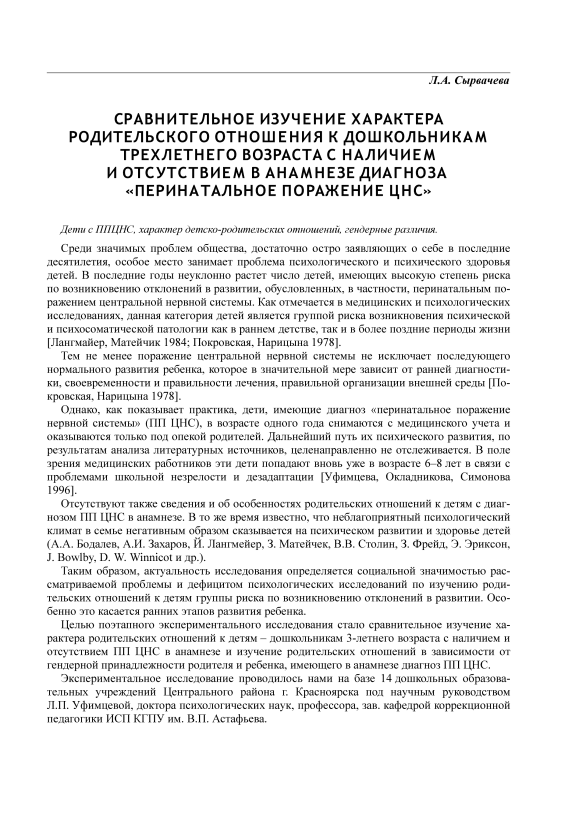 Л.А. Сырвачева

СРАВНИТЕЛЬНОЕ ИЗУЧЕНИЕ ХАРАКТЕРА РОДИТЕЛЬСКОГО ОТНОШЕНИЯ К ДОШКОЛЬНИКАМ ТРЕХЛЕТНЕГО ВОЗРАСТА С НАЛИЧИЕМ И ОТСУТСТВИЕМ В АНАМНЕЗЕ ДИАГНОЗА «ПЕРИНАТАЛЬНОЕ ПОРАЖЕНИЕ ЦНС»

Дети с ППЦНС, характер детско-родительских отношений, гендерные различия.

Среди значимых проблем общества, достаточно остро заявляющих о себе в последние десятилетия, особое место занимает проблема психологического и психического здоровья детей. В последние годы неуклонно растет число детей, имеющих высокую степень риска по возникновению отклонений в развитии, обусловленных, в частности, перинатальным поражением центральной нервной системы. Как отмечается в медицинских и психологических исследованиях, данная категория детей является группой риска возникновения психической и психосоматической патологии как в раннем детстве, так и в более поздние периоды жизни [Лангмайер, Матейчик 1984; Покровская, Нарицына 1978].

Тем не менее поражение центральной нервной системы не исключает последующего нормального развития ребенка, которое в значительной мере зависит от ранней диагностики, своевременности и правильности лечения, правильной организации внешней среды [Покровская, Нарицына 1978].

Однако, как показывает практика, дети, имеющие диагноз «перинатальное поражение нервной системы» (ПП ЦНС), в возрасте одного года снимаются с медицинского учета и оказываются только под опекой родителей. Дальнейший путь их психического развития, по результатам анализа литературных источников, целенаправленно не отслеживается. В поле зрения медицинских работников эти дети попадают вновь уже в возрасте 6–8 лет в связи с проблемами школьной незрелости и дезадаптации [Уфимцева, Окладникова, Симонова 1996].

Отсутствуют также сведения и об особенностях родительских отношений к детям с диагнозом ПП ЦНС в анамнезе. В то же время известно, что неблагоприятный психологический климат в семье негативным образом сказывается на психическом развитии и здоровье детей (А.А. Бодалев, А.И. Захаров, Й. Лангмейер, З. Матейчек, В.В. Столин, З. Фрейд, Э. Эриксон, J. Bowlby, D. W. Winnicot и др.).

Таким образом, актуальность исследования определяется социальной значимостью рассматриваемой проблемы и дефицитом психологических исследований по изучению родительских отношений к детям группы риска по возникновению отклонений в развитии. Особенно это касается ранних этапов развития ребенка.

Целью поэтапного экспериментального исследования стало сравнительное изучение характера родительских отношений к детям – дошкольникам 3-летнего возраста с наличием и отсутствием ПП ЦНС в анамнезе и изучение родительских отношений в зависимости от гендерной принадлежности родителя и ребенка, имеющего в анамнезе диагноз ПП ЦНС.

Экспериментальное исследование проводилось нами на базе 14 дошкольных образовательных учреждений Центрального района г. Красноярска под научным руководством Л.П. Уфимцевой, доктора психологических наук, профессора, зав. кафедрой коррекционной педагогики ИСП КГПУ им. В.П. Астафьева.